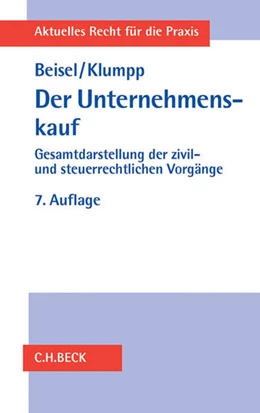 Aktuelles Recht für die Praxis

Beisel/Klumpp

Der Unternehmenskauf

Gesamtdarstellung der zivil- und steuerrechtlichen Vorgänge

7. Auflage

C.H.BECK